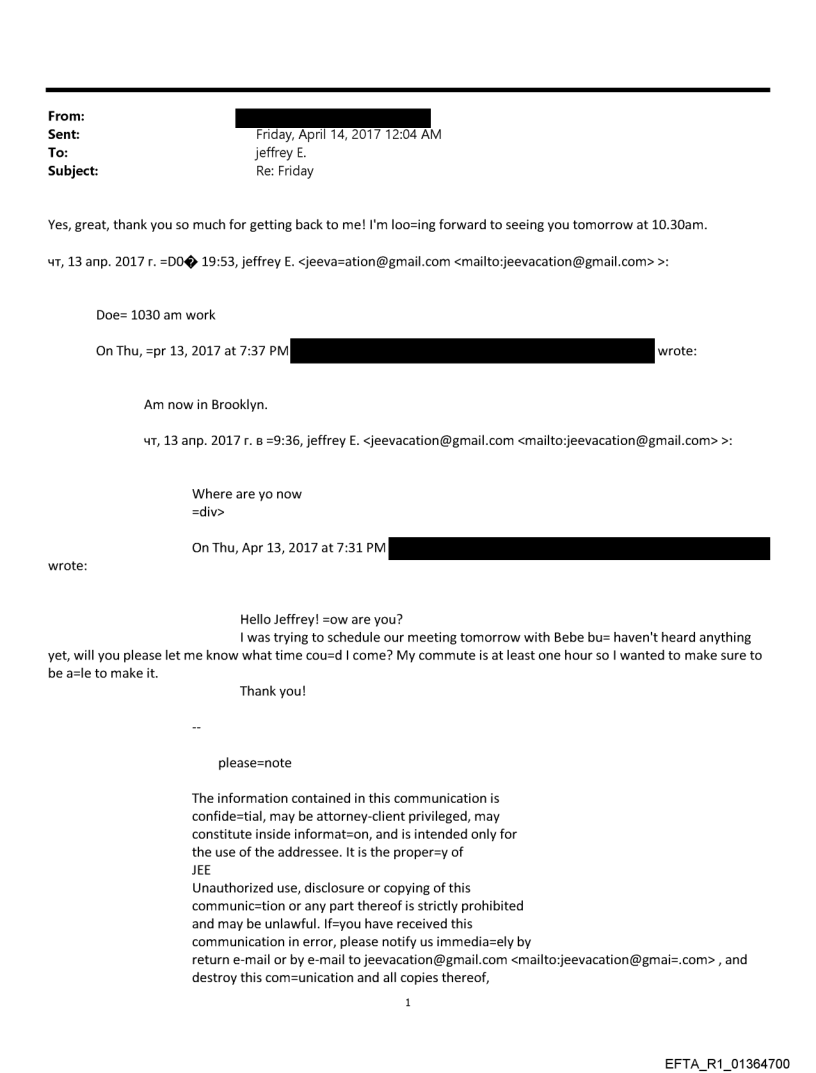 From:
Sent: Friday, April 14, 2017 12:04 AM
To: jeffrey E.
Subject: Re: Friday

Yes, great, thank you so much for getting back to me! I'm loo=ing forward to seeing you tomorrow at 10.30am.

чт, 13 апр. 2017 г. =D0� 19:53, jeffrey E. <jeeva=ation@gmail.com <mailto:jeevacation@gmail.com> >:

Doe= 1030 am work

On Thu, =pr 13, 2017 at 7:37 PM wrote:

Am now in Brooklyn.

чт, 13 апр. 2017 г. в =9:36, jeffrey E. <jeevacation@gmail.com <mailto:jeevacation@gmail.com> >:

Where are yo now
=div>

On Thu, Apr 13, 2017 at 7:31 PM
wrote:

Hello Jeffrey! =ow are you?
I was trying to schedule our meeting tomorrow with Bebe bu= haven't heard anything yet, will you please let me know what time cou=d I come? My commute is at least one hour so I wanted to make sure to be a=le to make it.
Thank you!

--

please=note

The information contained in this communication is confide=tial, may be attorney-client privileged, may constitute inside informat=on, and is intended only for the use of the addressee. It is the proper=y of
JEE
Unauthorized use, disclosure or copying of this communic=tion or any part thereof is strictly prohibited and may be unlawful. If=you have received this communication in error, please notify us immedia=ely by return e-mail or by e-mail to jeevacation@gmail.com <mailto:jeevacation@gmai=.com> , and destroy this com=unication and all copies thereof,

1

EFTA_R1_01364700